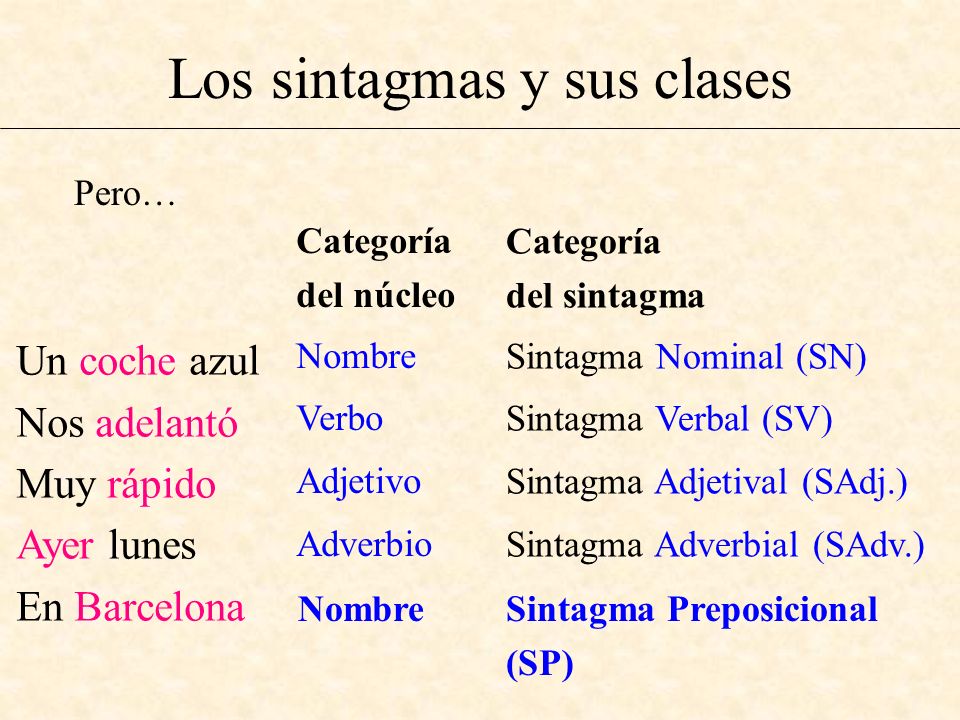 Los sintagmas y sus clases

Pero…

| | Categoría del núcleo | Categoría del sintagma |
|---|---|---|
| Un coche azul | Nombre | Sintagma Nominal (SN) |
| Nos adelantó | Verbo | Sintagma Verbal (SV) |
| Muy rápido | Adjetivo | Sintagma Adjetival (SAdj.) |
| Ayer lunes | Adverbio | Sintagma Adverbial (SAdv.) |
| En Barcelona | Nombre | Sintagma Preposicional (SP) |